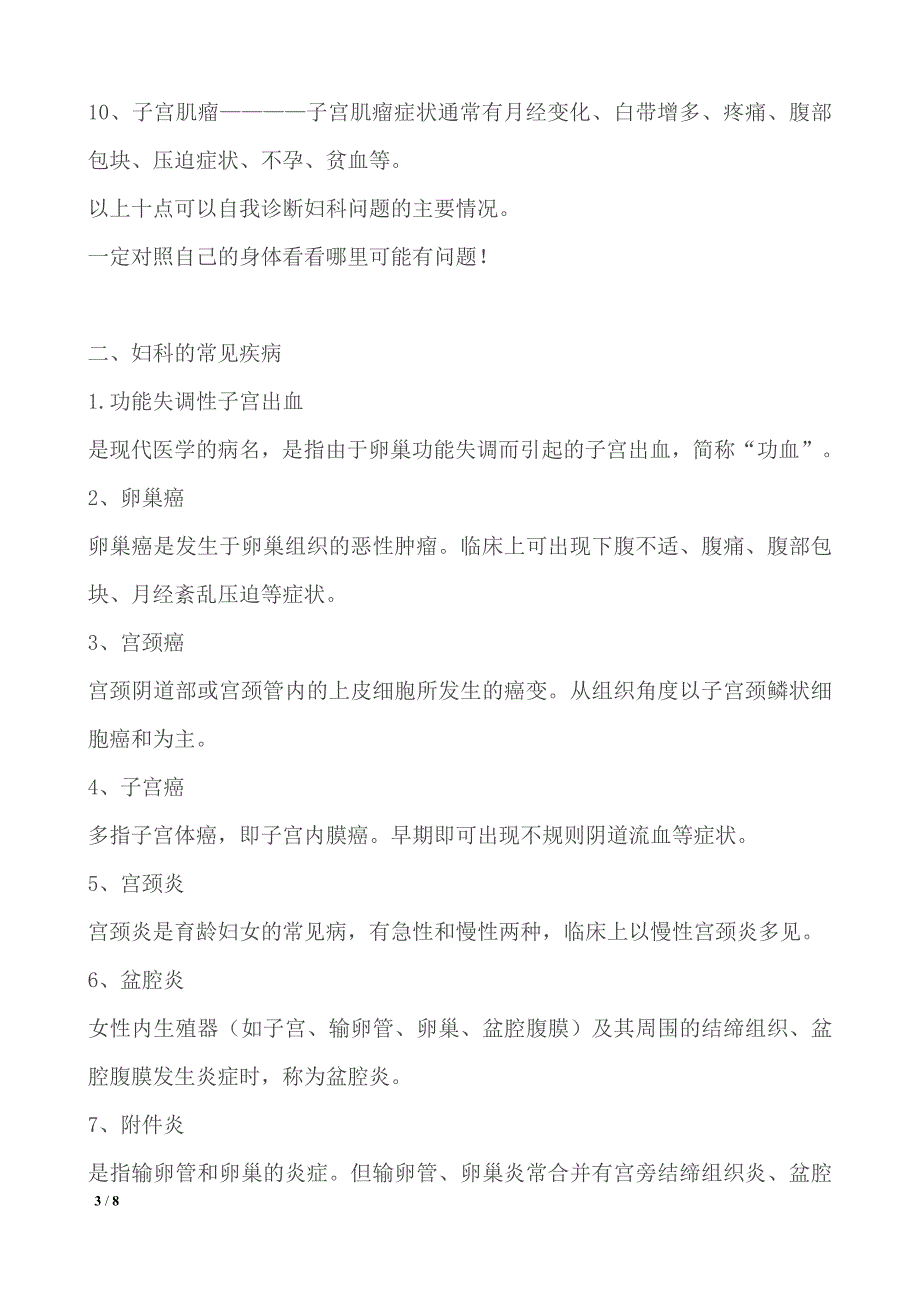 10、子宫肌瘤————子宫肌瘤症状通常有月经变化、白带增多、疼痛、腹部包块、压迫症状、不孕、贫血等。
以上十点可以自我诊断妇科问题的主要情况。
一定对照自己的身体看看哪里可能有问题！

二、妇科的常见疾病
1.功能失调性子宫出血
是现代医学的病名，是指由于卵巢功能失调而引起的子宫出血，简称“功血”。
2、卵巢癌
卵巢癌是发生于卵巢组织的恶性肿瘤。临床上可出现下腹不适、腹痛、腹部包块、月经紊乱压迫等症状。
3、宫颈癌
宫颈阴道部或宫颈管内的上皮细胞所发生的癌变。从组织角度以子宫颈鳞状细胞癌和为主。
4、子宫癌
多指子宫体癌，即子宫内膜癌。早期即可出现不规则阴道流血等症状。
5、宫颈炎
宫颈炎是育龄妇女的常见病，有急性和慢性两种，临床上以慢性宫颈炎多见。
6、盆腔炎
女性内生殖器（如子宫、输卵管、卵巢、盆腔腹膜）及其周围的结缔组织、盆腔腹膜发生炎症时，称为盆腔炎。
7、附件炎
是指输卵管和卵巢的炎症。但输卵管、卵巢炎常合并有宫旁结缔组织炎、盆腔
3 / 8